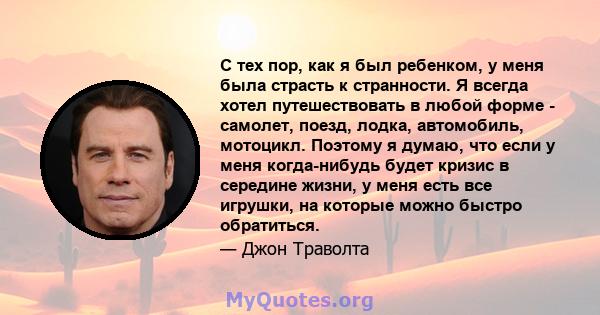 С тех пор, как я был ребенком, у меня была страсть к странности. Я всегда хотел путешествовать в любой форме - самолет, поезд, лодка, автомобиль, мотоцикл. Поэтому я думаю, что если у меня когда-нибудь будет кризис в середине жизни, у меня есть все игрушки, на которые можно быстро обратиться.

— Джон Траволта

MyQuotes.org